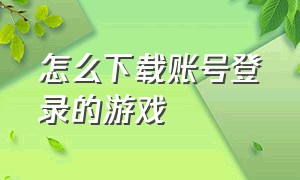 怎么下载账号登录的游戏